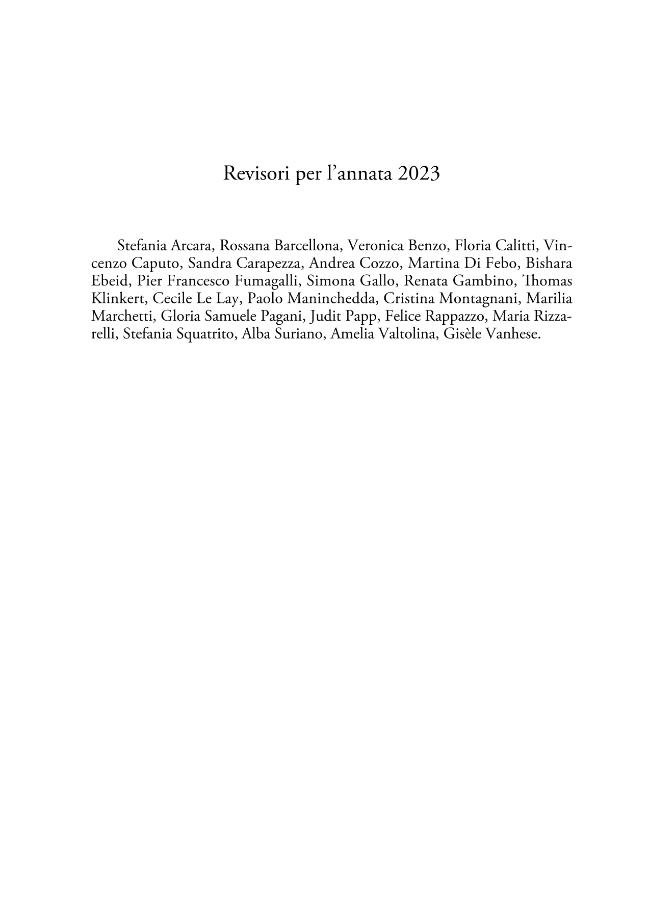 Revisori per l’annata 2023

Stefania Arcara, Rossana Barcellona, Veronica Benzo, Floria Calitti, Vincenzo Caputo, Sandra Carapezza, Andrea Cozzo, Martina Di Febo, Bishara Ebeid, Pier Francesco Fumagalli, Simona Gallo, Renata Gambino, Thomas Klinkert, Cecile Le Lay, Paolo Maninchedda, Cristina Montagnani, Marilia Marchetti, Gloria Samuele Pagani, Judit Papp, Felice Rappazzo, Maria Rizzarelli, Stefania Squatrito, Alba Suriano, Amelia Valtolina, Gisèle Vanhese.